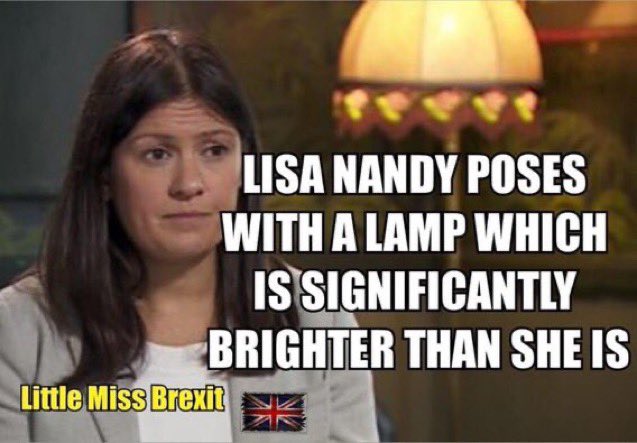 LISA NANDY POSES WITH A LAMP WHICH IS SIGNIFICANTLY BRIGHTER THAN SHE IS

Little Miss Brexit